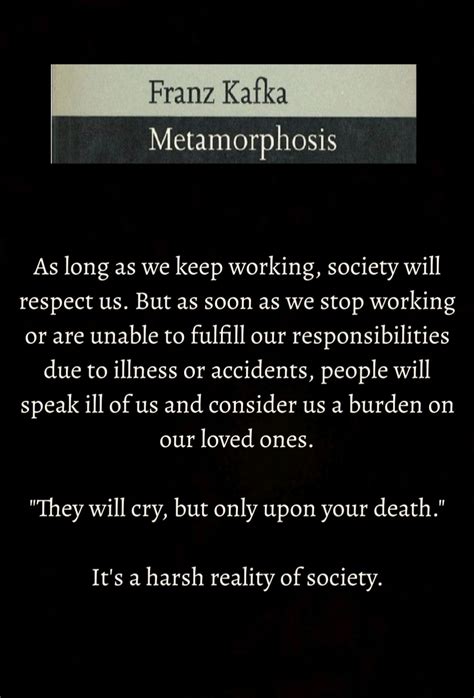 Franz Kafka

Metamorphosis

As long as we keep working, society will respect us. But as soon as we stop working or are unable to fulfill our responsibilities due to illness or accidents, people will speak ill of us and consider us a burden on our loved ones.

"They will cry, but only upon your death."

It's a harsh reality of society.